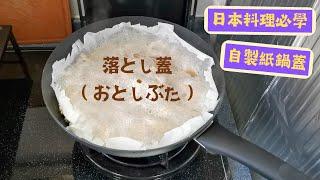 日本料理必學

自製紙鍋蓋

落とし蓋
（おとしぶた）